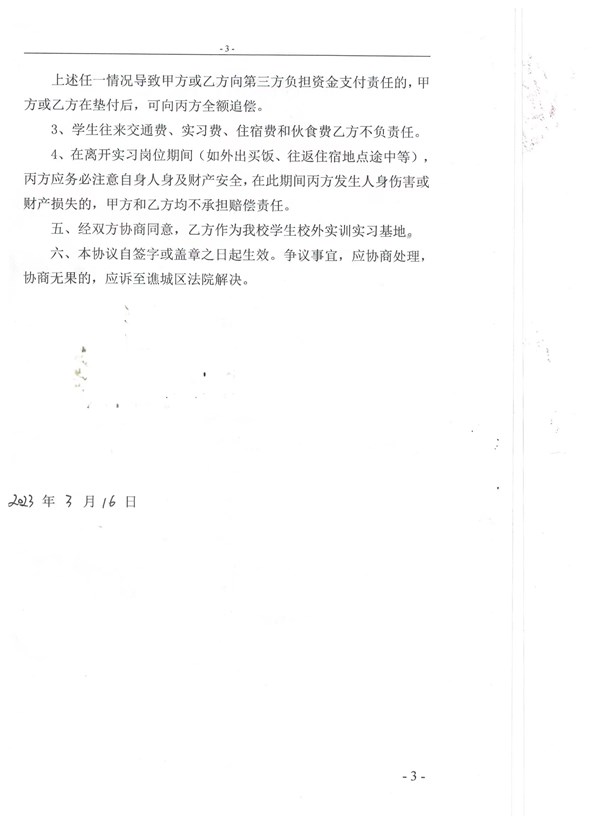 - 3 -

上述任一情况导致甲方或乙方向第三方负担资金支付责任的，甲方或乙方在垫付后，可向丙方全额追偿。

3、学生往来交通费、实习费、住宿费和伙食费乙方不负责任。

4、在离开实习岗位期间（如外出买饭、往返住宿地点途中等），丙方应务必注意自身人身及财产安全，在此期间丙方发生人身伤害或财产损失的，甲方和乙方均不承担赔偿责任。

五、经双方协商同意，乙方作为我校学生校外实训实习基地。

六、本协议自签字或盖章之日起生效。争议事宜，应协商处理，协商无果的，应诉至谯城区法院解决。

2023 年 3 月 16 日

- 3 -